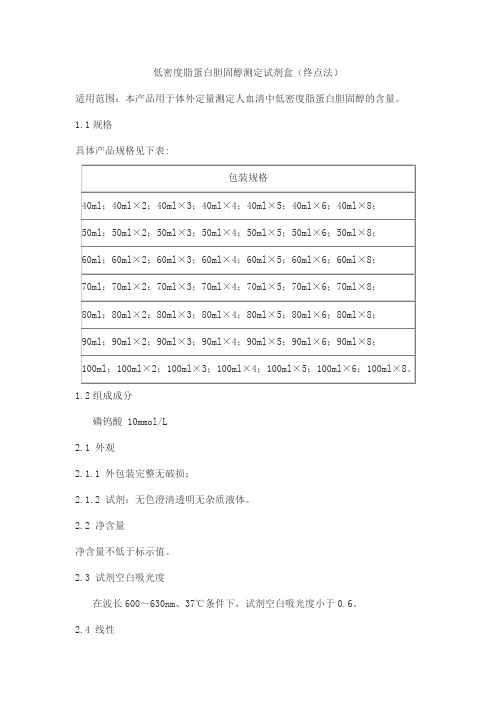 低密度脂蛋白胆固醇测定试剂盒（终点法）

适用范围：本产品用于体外定量测定人血清中低密度脂蛋白胆固醇的含量。

1.1 规格

具体产品规格见下表：

| 包装规格 |
|---|
| 40ml；40ml×2；40ml×3；40ml×4；40ml×5；40ml×6；40ml×8； |
| 50ml；50ml×2；50ml×3；50ml×4；50ml×5；50ml×6；50ml×8； |
| 60ml；60ml×2；60ml×3；60ml×4；60ml×5；60ml×6；60ml×8； |
| 70ml；70ml×2；70ml×3；70ml×4；70ml×5；70ml×6；70ml×8； |
| 80ml；80ml×2；80ml×3；80ml×4；80ml×5；80ml×6；80ml×8； |
| 90ml；90ml×2；90ml×3；90ml×4；90ml×5；90ml×6；90ml×8； |
| 100ml；100ml×2；100ml×3；100ml×4；100ml×5；100ml×6；100ml×8。 |

1.2 组成成分

磷钨酸 10mmol/L

2.1 外观

2.1.1 外包装完整无破损；

2.1.2 试剂：无色澄清透明无杂质液体。

2.2 净含量

净含量不低于标示值。

2.3 试剂空白吸光度

在波长 600～630nm、37℃条件下，试剂空白吸光度小于 0.6。

2.4 线性